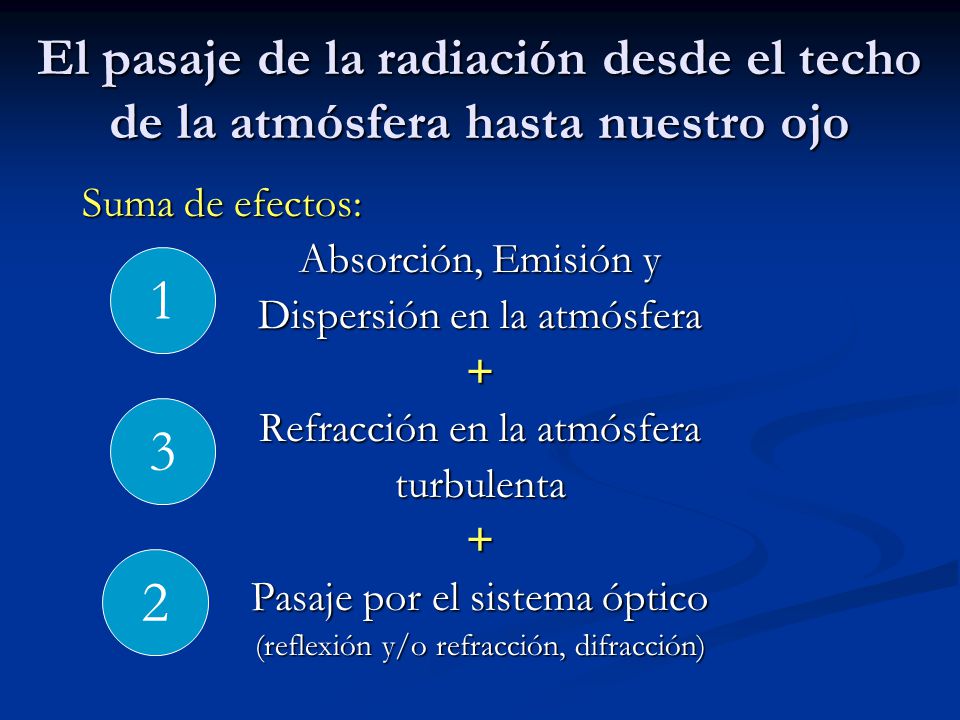 El pasaje de la radiación desde el techo de la atmósfera hasta nuestro ojo

Suma de efectos:

1

Absorción, Emisión y Dispersión en la atmósfera

+

3

Refracción en la atmósfera turbulenta

+

2

Pasaje por el sistema óptico (reflexión y/o refracción, difracción)